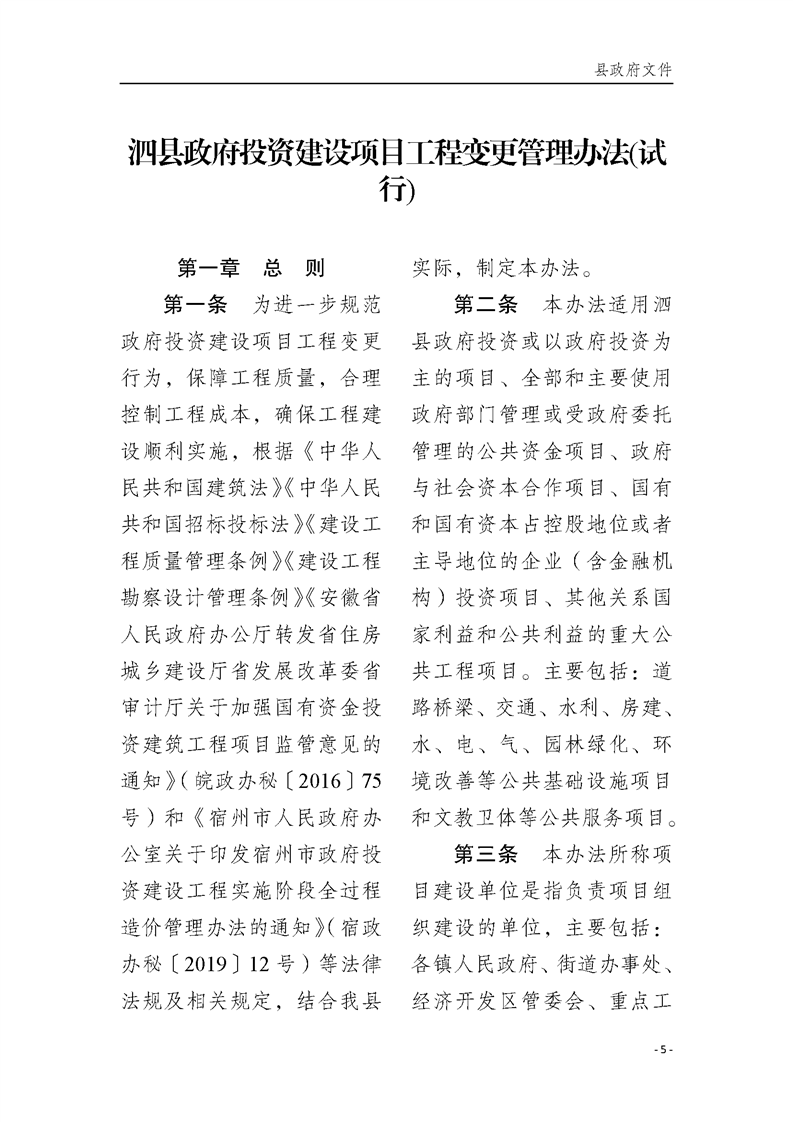 县政府文件

泗县政府投资建设项目工程变更管理办法(试行)

第一章　总　则

第一条　为进一步规范政府投资建设项目工程变更行为，保障工程质量，合理控制工程成本，确保工程建设顺利实施，根据《中华人民共和国建筑法》《中华人民共和国招标投标法》《建设工程质量管理条例》《建设工程勘察设计管理条例》《安徽省人民政府办公厅转发省住房城乡建设厅省发展改革委省审计厅关于加强国有资金投资建筑工程项目监管意见的通知》（皖政办秘〔2016〕75号）和《宿州市人民政府办公室关于印发宿州市政府投资建设工程实施阶段全过程造价管理办法的通知》（宿政办秘〔2019〕12号）等法律法规及相关规定，结合我县实际，制定本办法。

第二条　本办法适用泗县政府投资或以政府投资为主的项目、全部和主要使用政府部门管理或受政府委托管理的公共资金项目、政府与社会资本合作项目、国有和国有资本占控股地位或者主导地位的企业（含金融机构）投资项目、其他关系国家利益和公共利益的重大公共工程项目。主要包括：道路桥梁、交通、水利、房建、水、电、气、园林绿化、环境改善等公共基础设施项目和文教卫体等公共服务项目。

第三条　本办法所称项目建设单位是指负责项目组织建设的单位，主要包括：各镇人民政府、街道办事处、经济开发区管委会、重点工

- 5 -